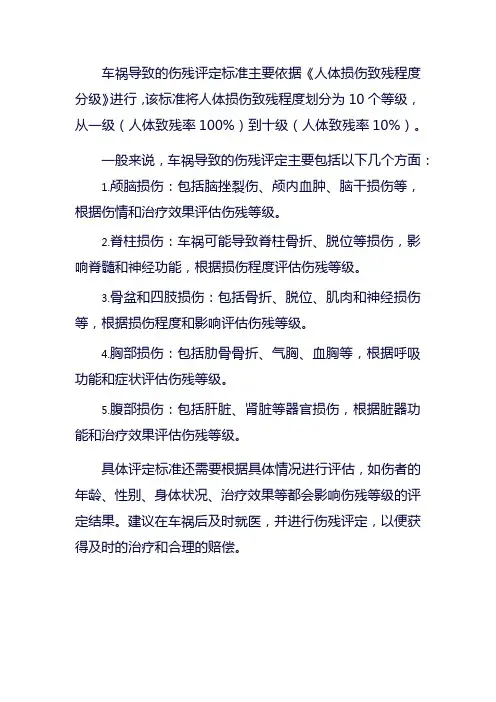 车祸导致的伤残评定标准主要依据《人体损伤致残程度分级》进行，该标准将人体损伤致残程度划分为 10 个等级，从一级（人体致残率 100%）到十级（人体致残率 10%）。

一般来说，车祸导致的伤残评定主要包括以下几个方面：

1.颅脑损伤：包括脑挫裂伤、颅内血肿、脑干损伤等，根据伤情和治疗效果评估伤残等级。

2.脊柱损伤：车祸可能导致脊柱骨折、脱位等损伤，影响脊髓和神经功能，根据损伤程度评估伤残等级。

3.骨盆和四肢损伤：包括骨折、脱位、肌肉和神经损伤等，根据损伤程度和影响评估伤残等级。

4.胸部损伤：包括肋骨骨折、气胸、血胸等，根据呼吸功能和症状评估伤残等级。

5.腹部损伤：包括肝脏、肾脏等器官损伤，根据脏器功能和治疗效果评估伤残等级。

具体评定标准还需要根据具体情况进行评估，如伤者的年龄、性别、身体状况、治疗效果等都会影响伤残等级的评定结果。建议在车祸后及时就医，并进行伤残评定，以便获得及时的治疗和合理的赔偿。